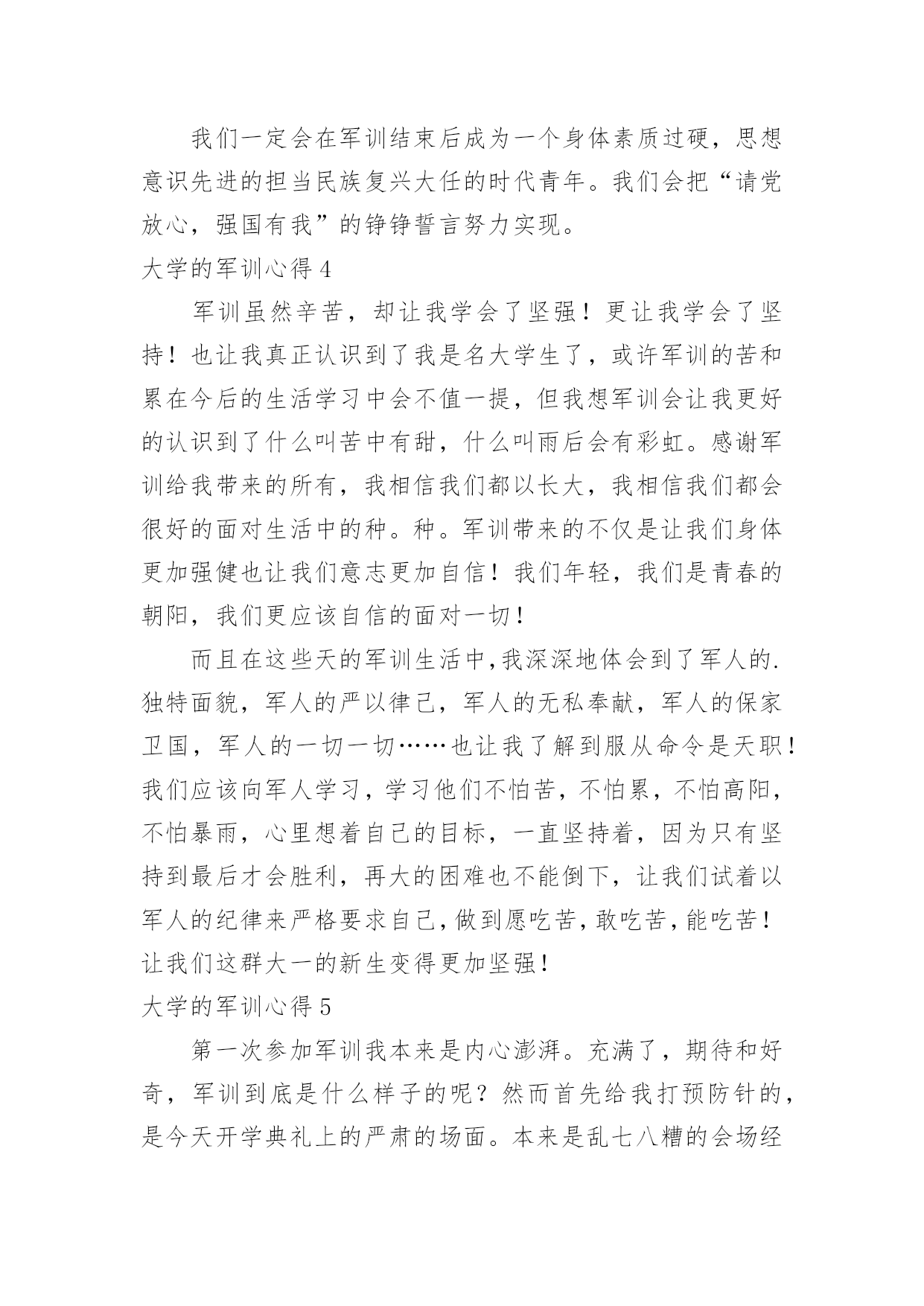 我们一定会在军训结束后成为一个身体素质过硬，思想意识先进的担当民族复兴大任的时代青年。我们会把“请党放心，强国有我”的铮铮誓言努力实现。

大学的军训心得 4

军训虽然辛苦，却让我学会了坚强！更让我学会了坚持！也让我真正认识到了我是名大学生了，或许军训的苦和累在今后的生活学习中会不值一提，但我想军训会让我更好的认识到了什么叫苦中有甜，什么叫雨后会有彩虹。感谢军训给我带来的所有，我相信我们都以长大，我相信我们都会很好的面对生活中的种。种。军训带来的不仅是让我们身体更加强健也让我们意志更加自信！我们年轻，我们是青春的朝阳，我们更应该自信的面对一切！

而且在这些天的军训生活中,我深深地体会到了军人的.独特面貌，军人的严以律己，军人的无私奉献，军人的保家卫国，军人的一切一切……也让我了解到服从命令是天职！我们应该向军人学习，学习他们不怕苦，不怕累，不怕高阳，不怕暴雨，心里想着自己的目标，一直坚持着，因为只有坚持到最后才会胜利，再大的困难也不能倒下，让我们试着以军人的纪律来严格要求自己,做到愿吃苦,敢吃苦,能吃苦！让我们这群大一的新生变得更加坚强！

大学的军训心得 5

第一次参加军训我本来是内心澎湃。充满了，期待和好奇，军训到底是什么样子的呢？然而首先给我打预防针的，是今天开学典礼上的严肃的场面。本来是乱七八糟的会场经